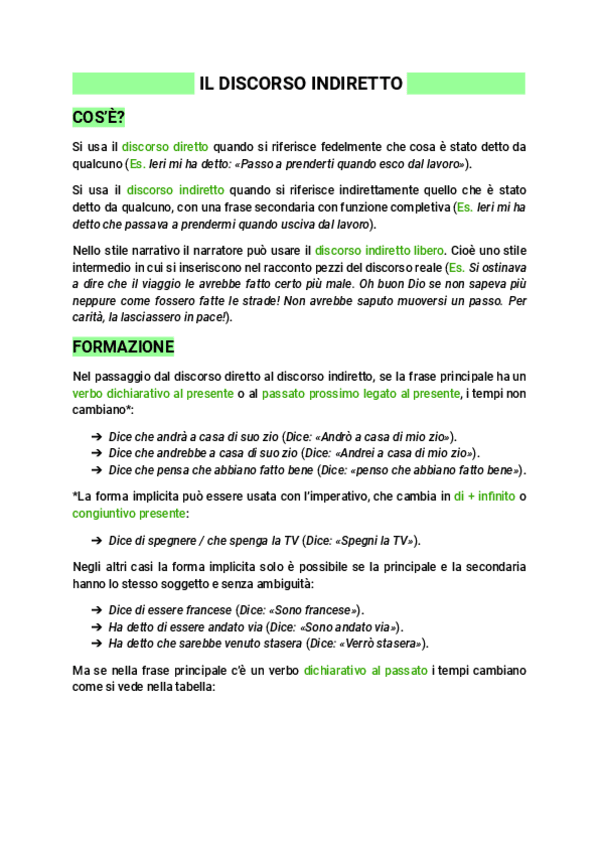 IL DISCORSO INDIRETTO

COS'È?

Si usa il discorso diretto quando si riferisce fedelmente che cosa è stato detto da qualcuno (Es. Ieri mi ha detto: «Passo a prenderti quando esco dal lavoro»).

Si usa il discorso indiretto quando si riferisce indirettamente quello che è stato detto da qualcuno, con una frase secondaria con funzione completiva (Es. Ieri mi ha detto che passava a prendermi quando usciva dal lavoro).

Nello stile narrativo il narratore può usare il discorso indiretto libero. Cioè uno stile intermedio in cui si inseriscono nel racconto pezzi del discorso reale (Es. Si ostinava a dire che il viaggio le avrebbe fatto certo più male. Oh buon Dio se non sapeva più neppure come fossero fatte le strade! Non avrebbe saputo muoversi un passo. Per carità, la lasciassero in pace!).

FORMAZIONE

Nel passaggio dal discorso diretto al discorso indiretto, se la frase principale ha un verbo dichiarativo al presente o al passato prossimo legato al presente, i tempi non cambiano*:

➔ Dice che andrà a casa di suo zio (Dice: «Andrò a casa di mio zio»).
➔ Dice che andrebbe a casa di suo zio (Dice: «Andrei a casa di mio zio»).
➔ Dice che pensa che abbiano fatto bene (Dice: «penso che abbiano fatto bene»).

*La forma implicita può essere usata con l'imperativo, che cambia in di + infinito o congiuntivo presente:

➔ Dice di spegnere / che spenga la TV (Dice: «Spegni la TV»).

Negli altri casi la forma implicita solo è possibile se la principale e la secondaria hanno lo stesso soggetto e senza ambiguità:

➔ Dice di essere francese (Dice: «Sono francese»).
➔ Ha detto di essere andato via (Dice: «Sono andato via»).
➔ Ha detto che sarebbe venuto stasera (Dice: «Verrò stasera»).

Ma se nella frase principale c'è un verbo dichiarativo al passato i tempi cambiano come si vede nella tabella: